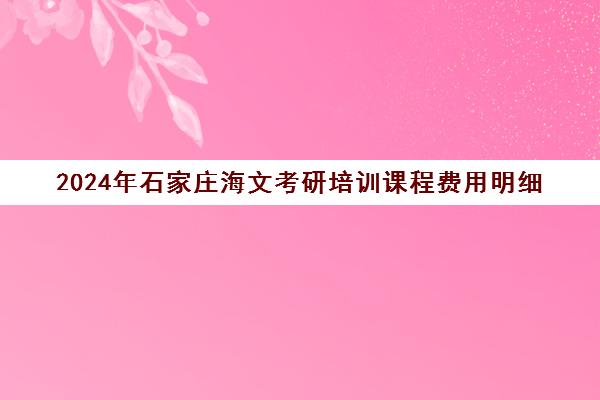 2024年石家庄海文考研培训课程费用明细